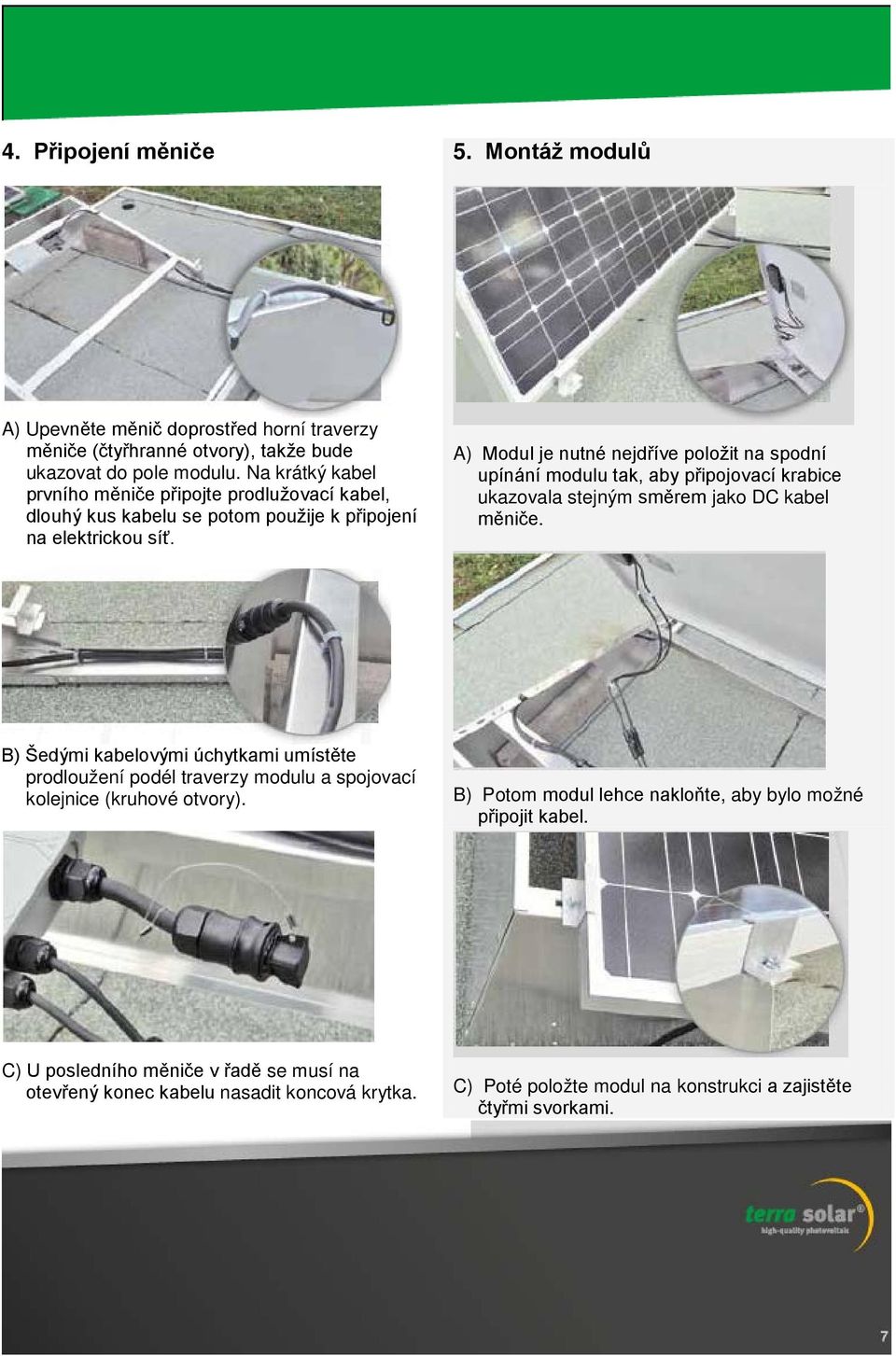 4. Připojení měniče

A) Upevněte měnič doprostřed horní traverzy měniče (čtyřhranné otvory), takže bude ukazovat do pole modulu. Na krátký kabel prvního měniče připojte prodlužovací kabel, dlouhý kus kabelu se potom použije k připojení na elektrickou síť.

B) Šedými kabelovými úchytkami umístěte prodloužení podél traverzy modulu a spojovací kolejnice (kruhové otvory).

C) U posledního měniče v řadě se musí na otevřený konec kabelu nasadit koncová krytka.

5. Montáž modulů

A) Modul je nutné nejdříve položit na spodní upínání modulu tak, aby připojovací krabice ukazovala stejným směrem jako DC kabel měniče.

B) Potom modul lehce nakloňte, aby bylo možné připojit kabel.

C) Poté položte modul na konstrukci a zajistěte čtyřmi svorkami.

terra solar®
high-quality photovoltaic

7